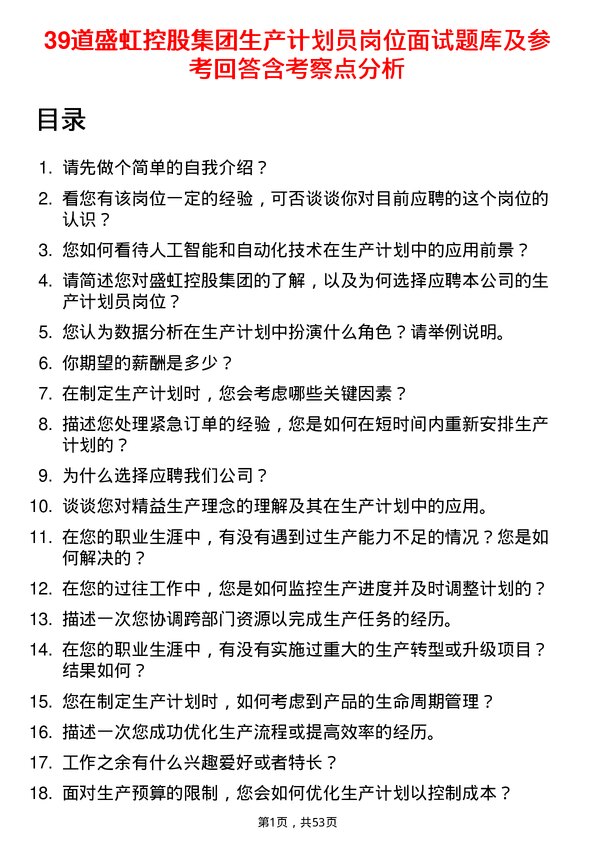 39道盛虹控股集团生产计划员岗位面试题库及参考回答含考察点分析

目录

1. 请先做个简单的自我介绍？
2. 看您有该岗位一定的经验，可否谈谈你对目前应聘的这个岗位的认识？
3. 您如何看待人工智能和自动化技术在生产计划中的应用前景？
4. 请简述您对盛虹控股集团的了解，以及为何选择应聘本公司的生产计划员岗位？
5. 您认为数据分析在生产计划中扮演什么角色？请举例说明。
6. 你期望的薪酬是多少？
7. 在制定生产计划时，您会考虑哪些关键因素？
8. 描述您处理紧急订单的经验，您是如何在短时间内重新安排生产计划的？
9. 为什么选择应聘我们公司？
10. 谈谈您对精益生产理念的理解及其在生产计划中的应用。
11. 在您的职业生涯中，有没有遇到过生产能力不足的情况？您是如何解决的？
12. 在您的过往工作中，您是如何监控生产进度并及时调整计划的？
13. 描述一次您协调跨部门资源以完成生产任务的经历。
14. 在您的职业生涯中，有没有实施过重大的生产转型或升级项目？结果如何？
15. 您在制定生产计划时，如何考虑到产品的生命周期管理？
16. 描述一次您成功优化生产流程或提高效率的经历。
17. 工作之余有什么兴趣爱好或者特长？
18. 面对生产预算的限制，您会如何优化生产计划以控制成本？

第1页，共53页